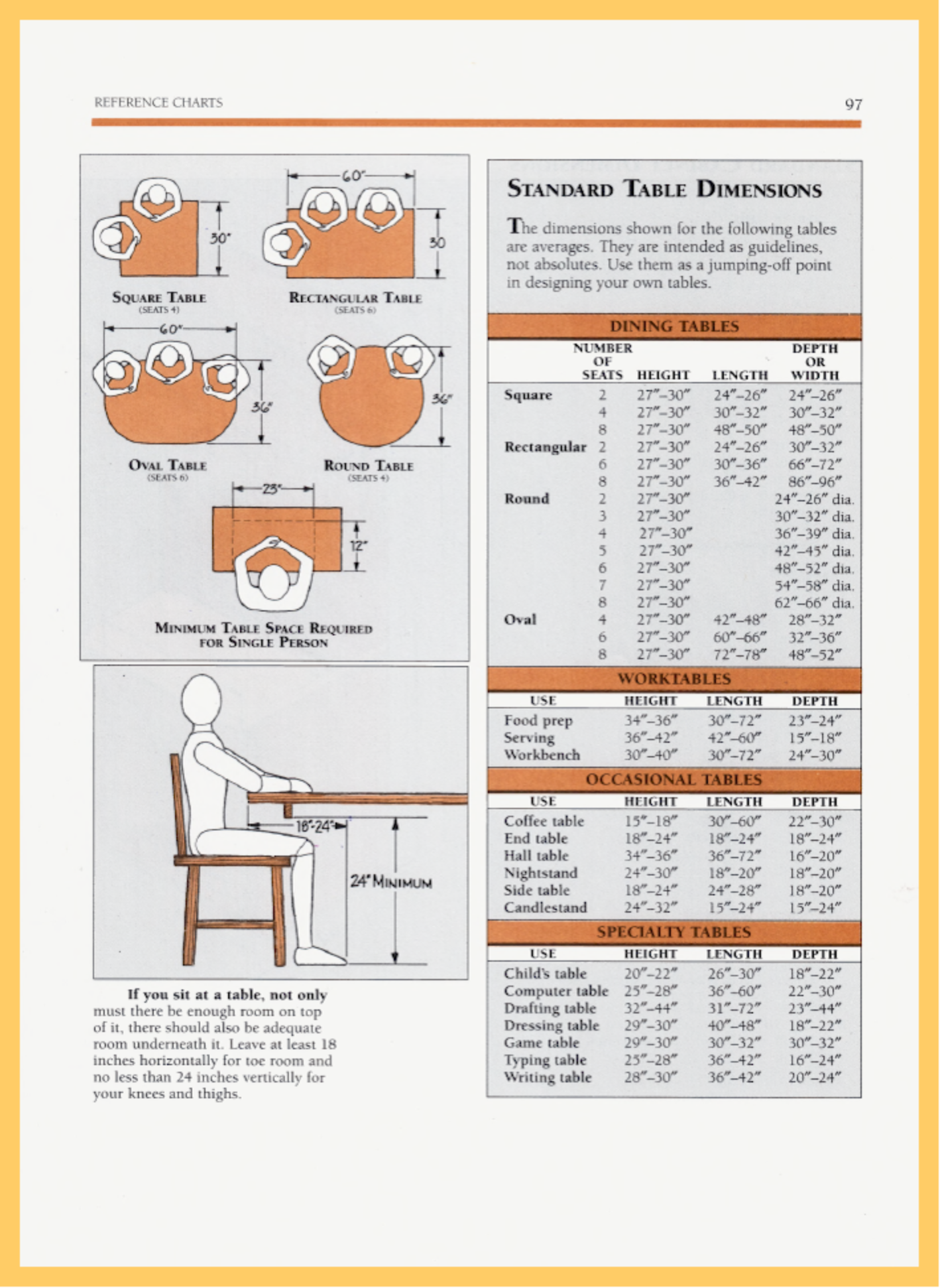 REFERENCE CHARTS

97

60"

30"

30

SQUARE TABLE
(SEATS 4)

RECTANGULAR TABLE
(SEATS 6)

60"

36"

36"

OVAL TABLE
(SEATS 6)

ROUND TABLE
(SEATS 4)

23"

12"

MINIMUM TABLE SPACE REQUIRED FOR SINGLE PERSON

18"-24"

24" MINIMUM

If you sit at a table, not only must there be enough room on top of it, there should also be adequate room underneath it. Leave at least 18 inches horizontally for toe room and no less than 24 inches vertically for your knees and thighs.

STANDARD TABLE DIMENSIONS

The dimensions shown for the following tables are averages. They are intended as guidelines, not absolutes. Use them as a jumping-off point in designing your own tables.

DINING TABLES

| | NUMBER OF SEATS | HEIGHT | LENGTH | DEPTH OR WIDTH |
|---|---|---|---|---|
| Square | 2 | 27"–30" | 24"–26" | 24"–26" |
| | 4 | 27"–30" | 30"–32" | 30"–32" |
| | 8 | 27"–30" | 48"–50" | 48"–50" |
| Rectangular | 2 | 27"–30" | 24"–26" | 30"–32" |
| | 6 | 27"–30" | 30"–36" | 66"–72" |
| | 8 | 27"–30" | 36"–42" | 86"–96" |
| Round | 2 | 27"–30" | | 24"–26" dia. |
| | 3 | 27"–30" | | 30"–32" dia. |
| | 4 | 27"–30" | | 36"–39" dia. |
| | 5 | 27"–30" | | 42"–45" dia. |
| | 6 | 27"–30" | | 48"–52" dia. |
| | 7 | 27"–30" | | 54"–58" dia. |
| | 8 | 27"–30" | | 62"–66" dia. |
| Oval | 4 | 27"–30" | 42"–48" | 28"–32" |
| | 6 | 27"–30" | 60"–66" | 32"–36" |
| | 8 | 27"–30" | 72"–78" | 48"–52" |

WORKTABLES

| USE | HEIGHT | LENGTH | DEPTH |
|---|---|---|---|
| Food prep | 34"–36" | 30"–72" | 23"–24" |
| Serving | 36"–42" | 42"–60" | 15"–18" |
| Workbench | 30"–40" | 30"–72" | 24"–30" |

OCCASIONAL TABLES

| USE | HEIGHT | LENGTH | DEPTH |
|---|---|---|---|
| Coffee table | 15"–18" | 30"–60" | 22"–30" |
| End table | 18"–24" | 18"–24" | 18"–24" |
| Hall table | 34"–36" | 36"–72" | 16"–20" |
| Nightstand | 24"–30" | 18"–20" | 18"–20" |
| Side table | 18"–24" | 24"–28" | 18"–20" |
| Candlestand | 24"–32" | 15"–24" | 15"–24" |

SPECIALTY TABLES

| USE | HEIGHT | LENGTH | DEPTH |
|---|---|---|---|
| Child's table | 20"–22" | 26"–30" | 18"–22" |
| Computer table | 25"–28" | 36"–60" | 22"–30" |
| Drafting table | 32"–44" | 31"–72" | 23"–44" |
| Dressing table | 29"–30" | 40"–48" | 18"–22" |
| Game table | 29"–30" | 30"–32" | 30"–32" |
| Typing table | 25"–28" | 36"–42" | 16"–24" |
| Writing table | 28"–30" | 36"–42" | 20"–24" |